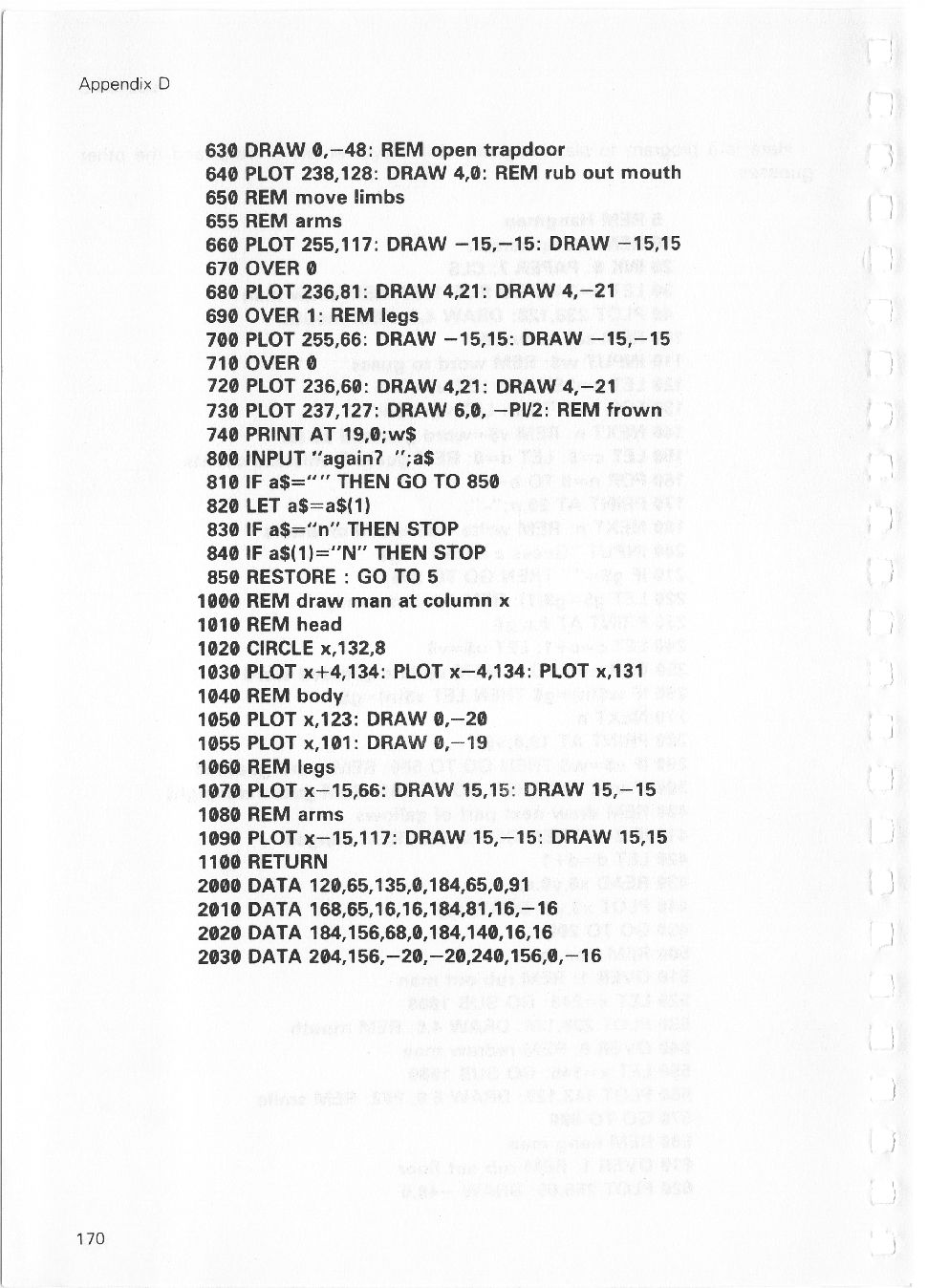 Appendix D

630 DRAW 0,−48: REM open trapdoor
640 PLOT 238,128: DRAW 4,0: REM rub out mouth
650 REM move limbs
655 REM arms
660 PLOT 255,117: DRAW −15,−15: DRAW −15,15
670 OVER 0
680 PLOT 236,81: DRAW 4,21: DRAW 4,−21
690 OVER 1: REM legs
700 PLOT 255,66: DRAW −15,15: DRAW −15,−15
710 OVER 0
720 PLOT 236,60: DRAW 4,21: DRAW 4,−21
730 PLOT 237,127: DRAW 6,0, −PI/2: REM frown
740 PRINT AT 19,0;w$
800 INPUT "again? ";a$
810 IF a$="" THEN GO TO 850
820 LET a$=a$(1)
830 IF a$="n" THEN STOP
840 IF a$(1)="N" THEN STOP
850 RESTORE : GO TO 5
1000 REM draw man at column x
1010 REM head
1020 CIRCLE x,132,8
1030 PLOT x+4,134: PLOT x−4,134: PLOT x,131
1040 REM body
1050 PLOT x,123: DRAW 0,−20
1055 PLOT x,101: DRAW 0,−19
1060 REM legs
1070 PLOT x−15,66: DRAW 15,15: DRAW 15,−15
1080 REM arms
1090 PLOT x−15,117: DRAW 15,−15: DRAW 15,15
1100 RETURN
2000 DATA 120,65,135,0,184,65,0,91
2010 DATA 168,65,16,16,184,81,16,−16
2020 DATA 184,156,68,0,184,140,16,16
2030 DATA 204,156,−20,−20,240,156,0,−16

170